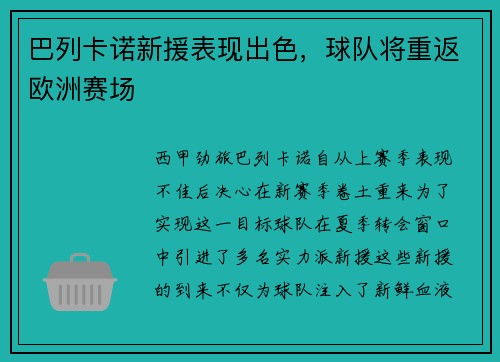 巴列卡诺新援表现出色，球队将重返欧洲赛场

西甲劲旅巴列卡诺自从上赛季表现不佳后决心在新赛季卷土重来为了实现这一目标球队在夏季转会窗口中引进了多名实力派新援这些新援的到来不仅为球队注入了新鲜血液